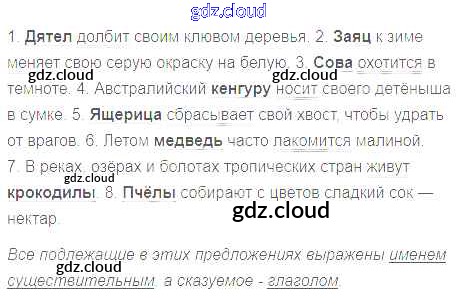 1. Дятел долбит своим клювом деревья. 2. Заяц к зиме меняет свою серую окраску на белую. 3. Сова охотится в темноте. 4. Австралийский кенгуру носит своего детёныша в сумке. 5. Ящерица сбрасывает свой хвост, чтобы удрать от врагов. 6. Летом медведь часто лакомится малиной. 7. В реках, озёрах и болотах тропических стран живут крокодилы. 8. Пчёлы собирают с цветов сладкий сок — нектар.

Все подлежащие в этих предложениях выражены именем существительным, а сказуемое - глаголом.

gdz.cloud